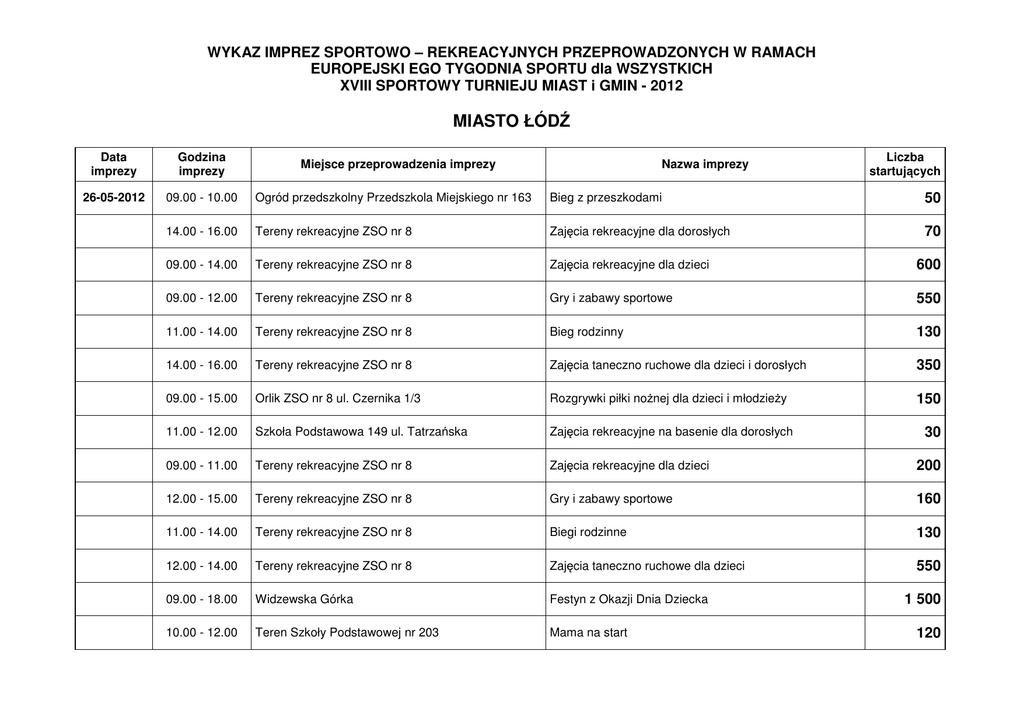 WYKAZ IMPREZ SPORTOWO – REKREACYJNYCH PRZEPROWADZONYCH W RAMACH EUROPEJSKI EGO TYGODNIA SPORTU dla WSZYSTKICH
XVIII SPORTOWY TURNIEJU MIAST i GMIN - 2012

MIASTO ŁÓDŹ

| Data imprezy | Godzina imprezy | Miejsce przeprowadzenia imprezy | Nazwa imprezy | Liczba startujących |
|---|---|---|---|---|
| 26-05-2012 | 09.00 - 10.00 | Ogród przedszkolny Przedszkola Miejskiego nr 163 | Bieg z przeszkodami | 50 |
| | 14.00 - 16.00 | Tereny rekreacyjne ZSO nr 8 | Zajęcia rekreacyjne dla dorosłych | 70 |
| | 09.00 - 14.00 | Tereny rekreacyjne ZSO nr 8 | Zajęcia rekreacyjne dla dzieci | 600 |
| | 09.00 - 12.00 | Tereny rekreacyjne ZSO nr 8 | Gry i zabawy sportowe | 550 |
| | 11.00 - 14.00 | Tereny rekreacyjne ZSO nr 8 | Bieg rodzinny | 130 |
| | 14.00 - 16.00 | Tereny rekreacyjne ZSO nr 8 | Zajęcia taneczno ruchowe dla dzieci i dorosłych | 350 |
| | 09.00 - 15.00 | Orlik ZSO nr 8 ul. Czernika 1/3 | Rozgrywki piłki nożnej dla dzieci i młodzieży | 150 |
| | 11.00 - 12.00 | Szkoła Podstawowa 149 ul. Tatrzańska | Zajęcia rekreacyjne na basenie dla dorosłych | 30 |
| | 09.00 - 11.00 | Tereny rekreacyjne ZSO nr 8 | Zajęcia rekreacyjne dla dzieci | 200 |
| | 12.00 - 15.00 | Tereny rekreacyjne ZSO nr 8 | Gry i zabawy sportowe | 160 |
| | 11.00 - 14.00 | Tereny rekreacyjne ZSO nr 8 | Biegi rodzinne | 130 |
| | 12.00 - 14.00 | Tereny rekreacyjne ZSO nr 8 | Zajęcia taneczno ruchowe dla dzieci | 550 |
| | 09.00 - 18.00 | Widzewska Górka | Festyn z Okazji Dnia Dziecka | 1 500 |
| | 10.00 - 12.00 | Teren Szkoły Podstawowej nr 203 | Mama na start | 120 |